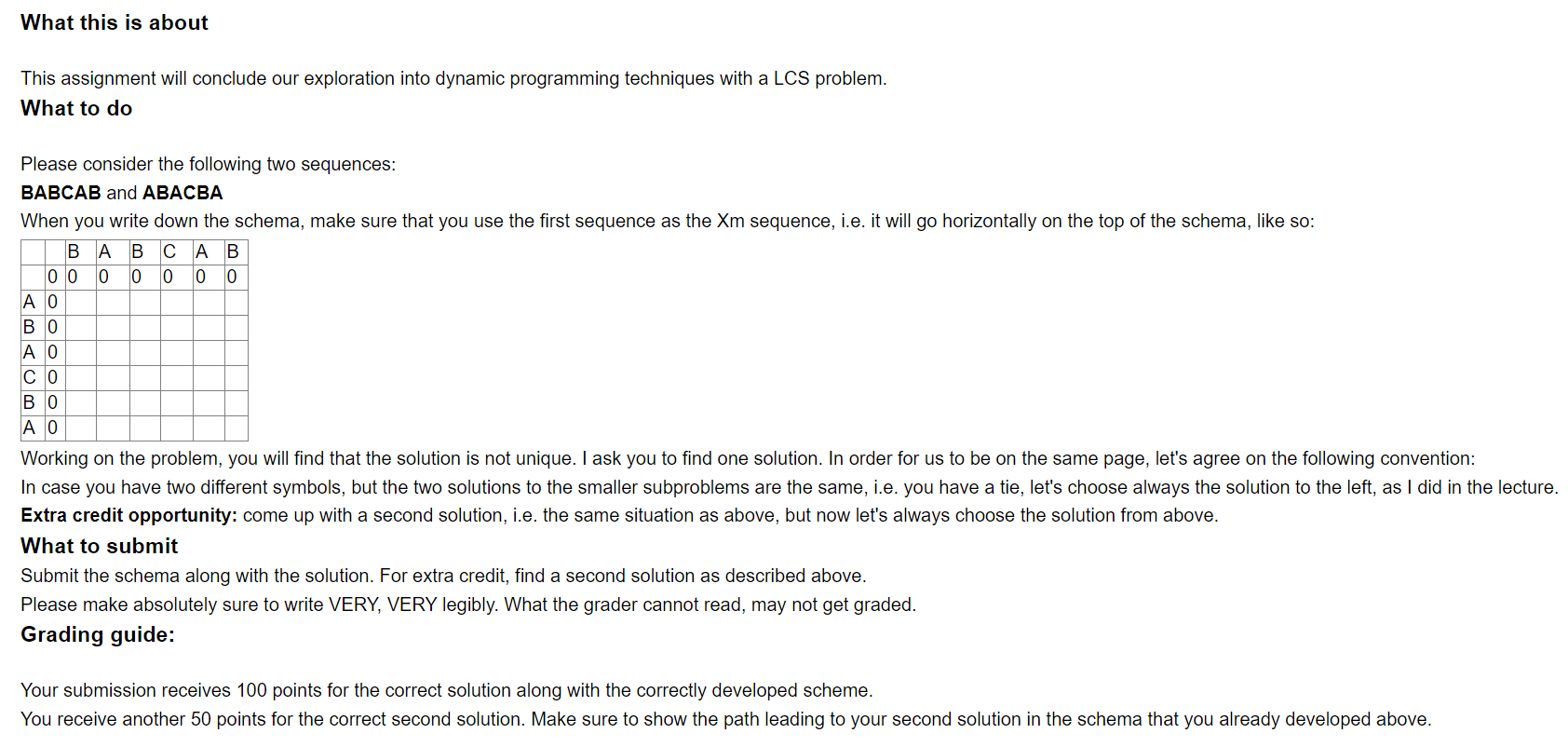 What this is about

This assignment will conclude our exploration into dynamic programming techniques with a LCS problem.

What to do

Please consider the following two sequences:

BABCAB and ABACBA

When you write down the schema, make sure that you use the first sequence as the Xm sequence, i.e. it will go horizontally on the top of the schema, like so:

| | | B | A | B | C | A | B |
|---|---|---|---|---|---|---|---|
| | 0 | 0 | 0 | 0 | 0 | 0 | 0 |
| A | 0 | | | | | | |
| B | 0 | | | | | | |
| A | 0 | | | | | | |
| C | 0 | | | | | | |
| B | 0 | | | | | | |
| A | 0 | | | | | | |

Working on the problem, you will find that the solution is not unique. I ask you to find one solution. In order for us to be on the same page, let's agree on the following convention:

In case you have two different symbols, but the two solutions to the smaller subproblems are the same, i.e. you have a tie, let's choose always the solution to the left, as I did in the lecture.

Extra credit opportunity: come up with a second solution, i.e. the same situation as above, but now let's always choose the solution from above.

What to submit

Submit the schema along with the solution. For extra credit, find a second solution as described above.

Please make absolutely sure to write VERY, VERY legibly. What the grader cannot read, may not get graded.

Grading guide:

Your submission receives 100 points for the correct solution along with the correctly developed scheme.

You receive another 50 points for the correct second solution. Make sure to show the path leading to your second solution in the schema that you already developed above.